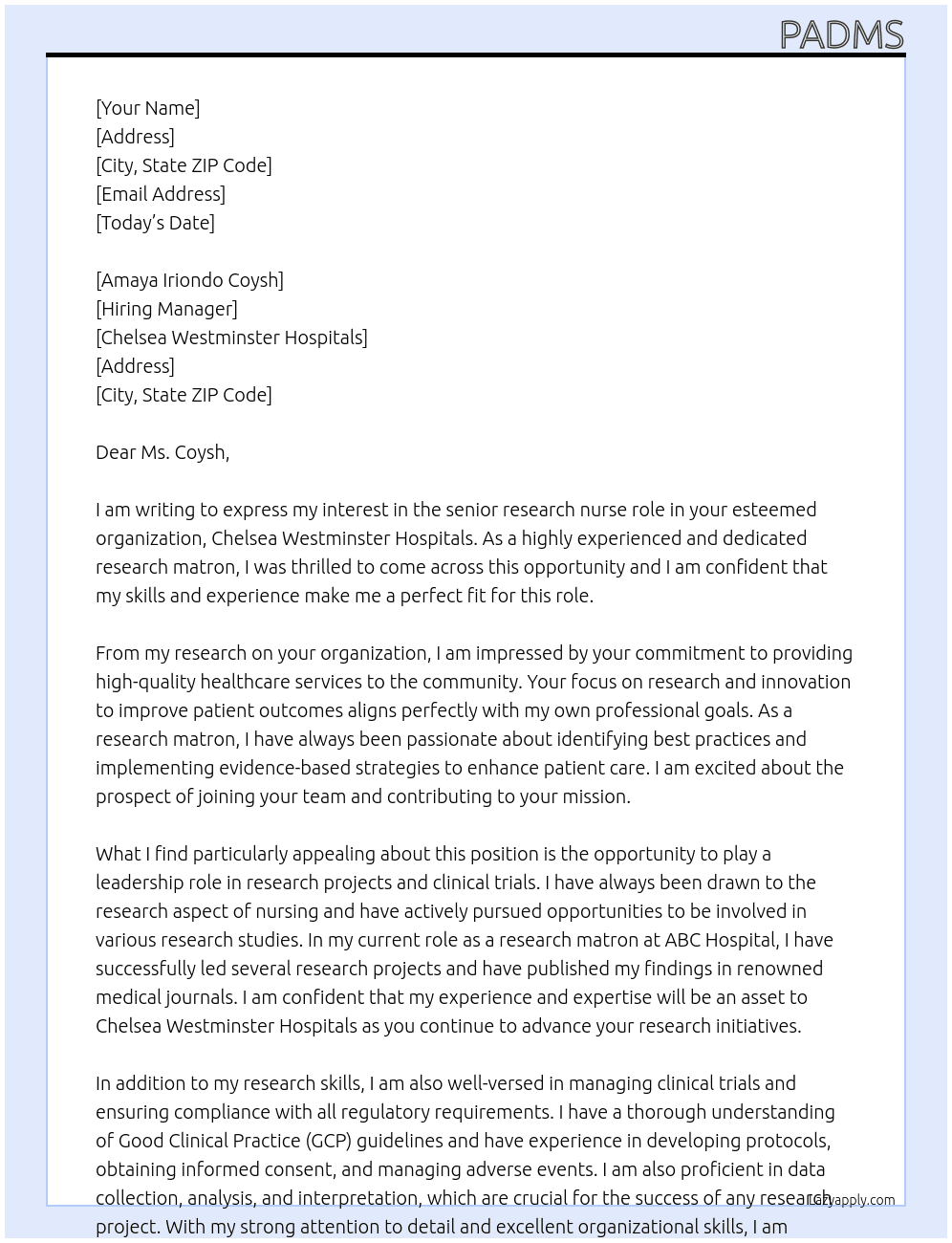 PADMS

[Your Name]
[Address]
[City, State ZIP Code]
[Email Address]
[Today's Date]

[Amaya Iriondo Coysh]
[Hiring Manager]
[Chelsea Westminster Hospitals]
[Address]
[City, State ZIP Code]

Dear Ms. Coysh,

I am writing to express my interest in the senior research nurse role in your esteemed organization, Chelsea Westminster Hospitals. As a highly experienced and dedicated research matron, I was thrilled to come across this opportunity and I am confident that my skills and experience make me a perfect fit for this role.

From my research on your organization, I am impressed by your commitment to providing high-quality healthcare services to the community. Your focus on research and innovation to improve patient outcomes aligns perfectly with my own professional goals. As a research matron, I have always been passionate about identifying best practices and implementing evidence-based strategies to enhance patient care. I am excited about the prospect of joining your team and contributing to your mission.

What I find particularly appealing about this position is the opportunity to play a leadership role in research projects and clinical trials. I have always been drawn to the research aspect of nursing and have actively pursued opportunities to be involved in various research studies. In my current role as a research matron at ABC Hospital, I have successfully led several research projects and have published my findings in renowned medical journals. I am confident that my experience and expertise will be an asset to Chelsea Westminster Hospitals as you continue to advance your research initiatives.

In addition to my research skills, I am also well-versed in managing clinical trials and ensuring compliance with all regulatory requirements. I have a thorough understanding of Good Clinical Practice (GCP) guidelines and have experience in developing protocols, obtaining informed consent, and managing adverse events. I am also proficient in data collection, analysis, and interpretation, which are crucial for the success of any research project. With my strong attention to detail and excellent organizational skills, I am

Lazyapply.com